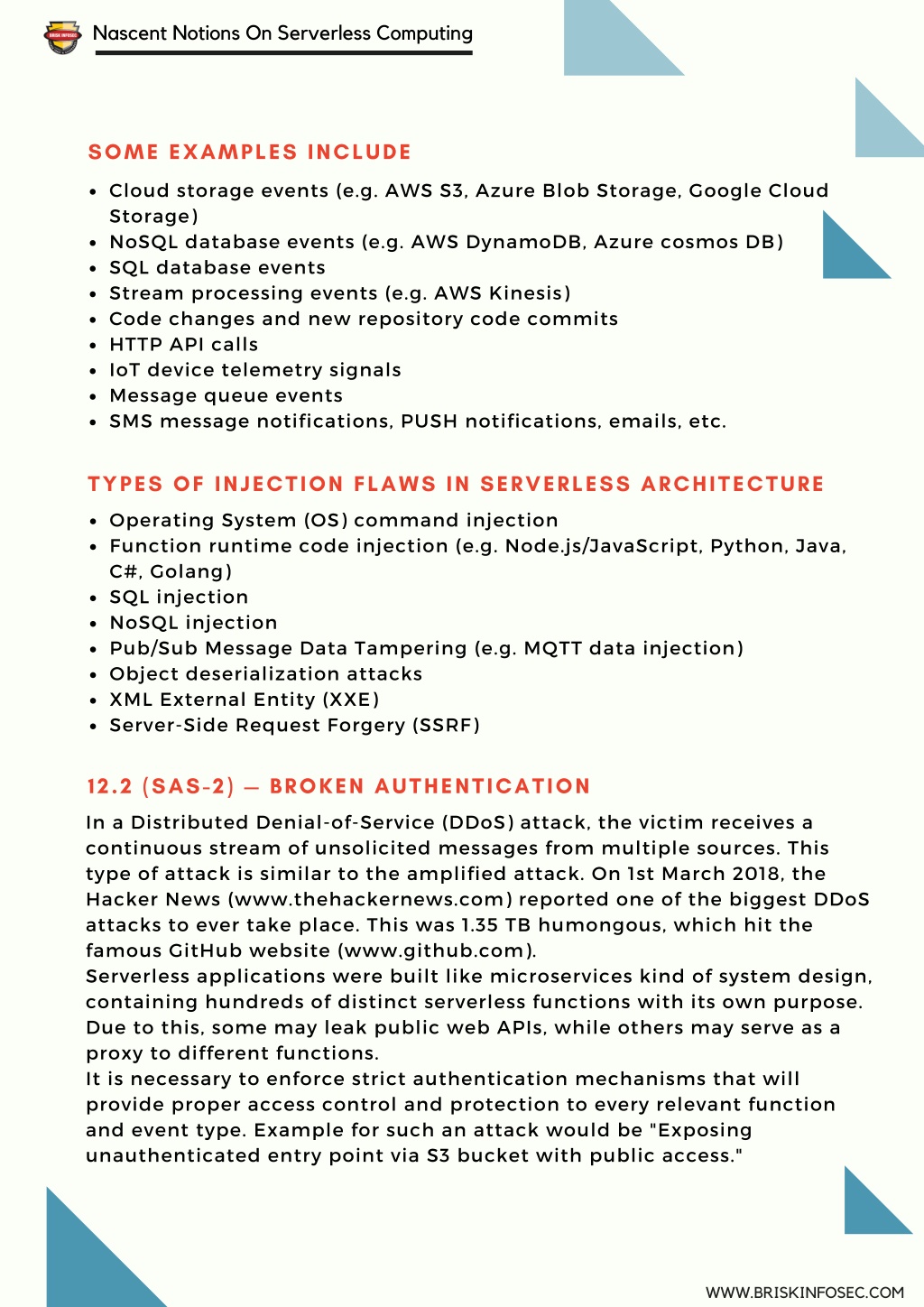 BRISK INFOSEC

Nascent Notions On Serverless Computing

SOME EXAMPLES INCLUDE

- Cloud storage events (e.g. AWS S3, Azure Blob Storage, Google Cloud Storage)
- NoSQL database events (e.g. AWS DynamoDB, Azure cosmos DB)
- SQL database events
- Stream processing events (e.g. AWS Kinesis)
- Code changes and new repository code commits
- HTTP API calls
- IoT device telemetry signals
- Message queue events
- SMS message notifications, PUSH notifications, emails, etc.

TYPES OF INJECTION FLAWS IN SERVERLESS ARCHITECTURE

- Operating System (OS) command injection
- Function runtime code injection (e.g. Node.js/JavaScript, Python, Java, C#, Golang)
- SQL injection
- NoSQL injection
- Pub/Sub Message Data Tampering (e.g. MQTT data injection)
- Object deserialization attacks
- XML External Entity (XXE)
- Server-Side Request Forgery (SSRF)

12.2 (SAS-2) — BROKEN AUTHENTICATION

In a Distributed Denial-of-Service (DDoS) attack, the victim receives a continuous stream of unsolicited messages from multiple sources. This type of attack is similar to the amplified attack. On 1st March 2018, the Hacker News (www.thehackernews.com) reported one of the biggest DDoS attacks to ever take place. This was 1.35 TB humongous, which hit the famous GitHub website (www.github.com).
Serverless applications were built like microservices kind of system design, containing hundreds of distinct serverless functions with its own purpose. Due to this, some may leak public web APIs, while others may serve as a proxy to different functions.
It is necessary to enforce strict authentication mechanisms that will provide proper access control and protection to every relevant function and event type. Example for such an attack would be "Exposing unauthenticated entry point via S3 bucket with public access."

WWW.BRISKINFOSEC.COM